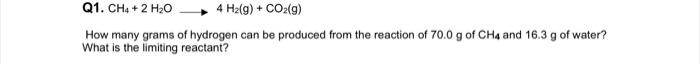 Q1. $CH_4 + 2\ H_2O \longrightarrow 4\ H_2(g) + CO_2(g)$

How many grams of hydrogen can be produced from the reaction of 70.0 g of $CH_4$ and 16.3 g of water? What is the limiting reactant?